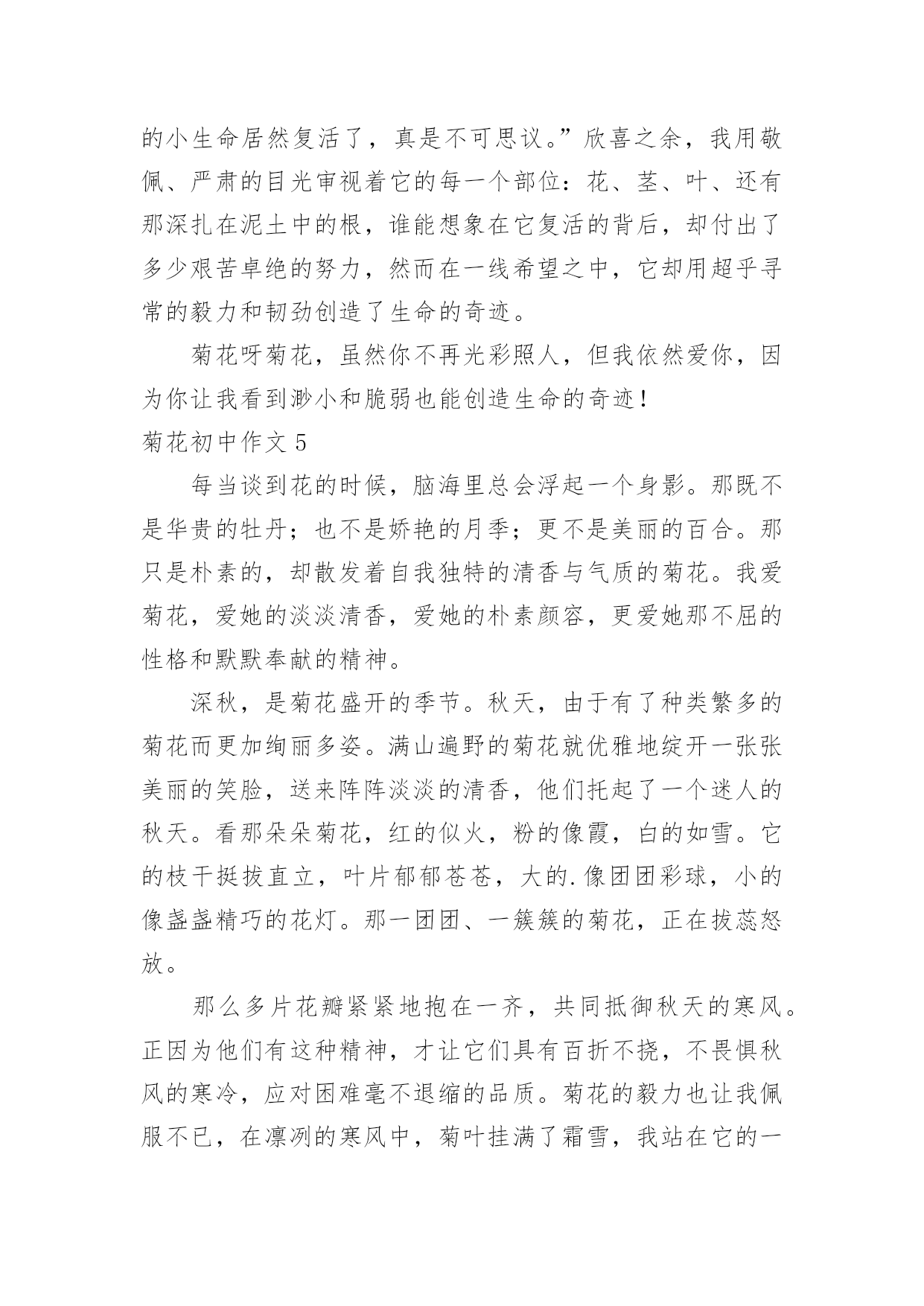 的小生命居然复活了，真是不可思议。”欣喜之余，我用敬佩、严肃的目光审视着它的每一个部位：花、茎、叶、还有那深扎在泥土中的根，谁能想象在它复活的背后，却付出了多少艰苦卓绝的努力，然而在一线希望之中，它却用超乎寻常的毅力和韧劲创造了生命的奇迹。

菊花呀菊花，虽然你不再光彩照人，但我依然爱你，因为你让我看到渺小和脆弱也能创造生命的奇迹！

菊花初中作文 5

每当谈到花的时候，脑海里总会浮起一个身影。那既不是华贵的牡丹；也不是娇艳的月季；更不是美丽的百合。那只是朴素的，却散发着自我独特的清香与气质的菊花。我爱菊花，爱她的淡淡清香，爱她的朴素颜容，更爱她那不屈的性格和默默奉献的精神。

深秋，是菊花盛开的季节。秋天，由于有了种类繁多的菊花而更加绚丽多姿。满山遍野的菊花就优雅地绽开一张张美丽的笑脸，送来阵阵淡淡的清香，他们托起了一个迷人的秋天。看那朵朵菊花，红的似火，粉的像霞，白的如雪。它的枝干挺拔直立，叶片郁郁苍苍，大的.像团团彩球，小的像盏盏精巧的花灯。那一团团、一簇簇的菊花，正在拔蕊怒放。

那么多片花瓣紧紧地抱在一齐，共同抵御秋天的寒风。正因为他们有这种精神，才让它们具有百折不挠，不畏惧秋风的寒冷，应对困难毫不退缩的品质。菊花的毅力也让我佩服不已，在凛冽的寒风中，菊叶挂满了霜雪，我站在它的一